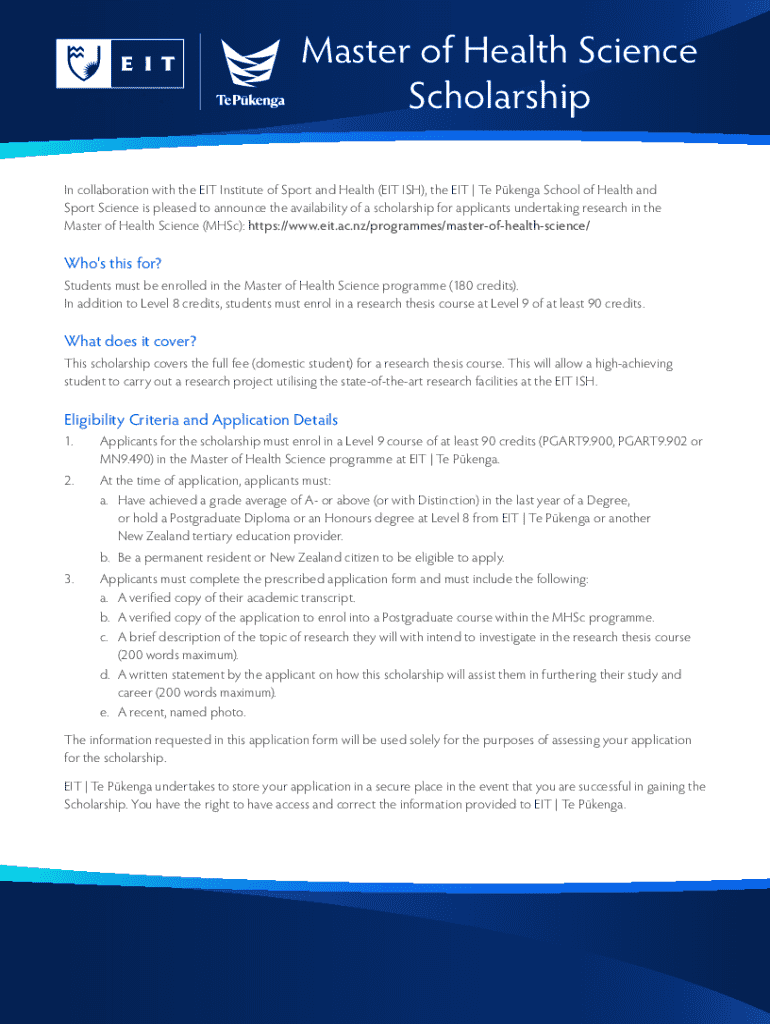 EIT

Te Pūkenga

Master of Health Science Scholarship

In collaboration with the EIT Institute of Sport and Health (EIT ISH), the EIT | Te Pūkenga School of Health and Sport Science is pleased to announce the availability of a scholarship for applicants undertaking research in the Master of Health Science (MHSc): https://www.eit.ac.nz/programmes/master-of-health-science/

Who's this for?

Students must be enrolled in the Master of Health Science programme (180 credits).
In addition to Level 8 credits, students must enrol in a research thesis course at Level 9 of at least 90 credits.

What does it cover?

This scholarship covers the full fee (domestic student) for a research thesis course. This will allow a high-achieving student to carry out a research project utilising the state-of-the-art research facilities at the EIT ISH.

Eligibility Criteria and Application Details

1. Applicants for the scholarship must enrol in a Level 9 course of at least 90 credits (PGART9.900, PGART9.902 or MN9.490) in the Master of Health Science programme at EIT | Te Pūkenga.

2. At the time of application, applicants must:
a. Have achieved a grade average of A- or above (or with Distinction) in the last year of a Degree, or hold a Postgraduate Diploma or an Honours degree at Level 8 from EIT | Te Pūkenga or another New Zealand tertiary education provider.
b. Be a permanent resident or New Zealand citizen to be eligible to apply.

3. Applicants must complete the prescribed application form and must include the following:
a. A verified copy of their academic transcript.
b. A verified copy of the application to enrol into a Postgraduate course within the MHSc programme.
c. A brief description of the topic of research they will with intend to investigate in the research thesis course (200 words maximum).
d. A written statement by the applicant on how this scholarship will assist them in furthering their study and career (200 words maximum).
e. A recent, named photo.

The information requested in this application form will be used solely for the purposes of assessing your application for the scholarship.

EIT | Te Pūkenga undertakes to store your application in a secure place in the event that you are successful in gaining the Scholarship. You have the right to have access and correct the information provided to EIT | Te Pūkenga.